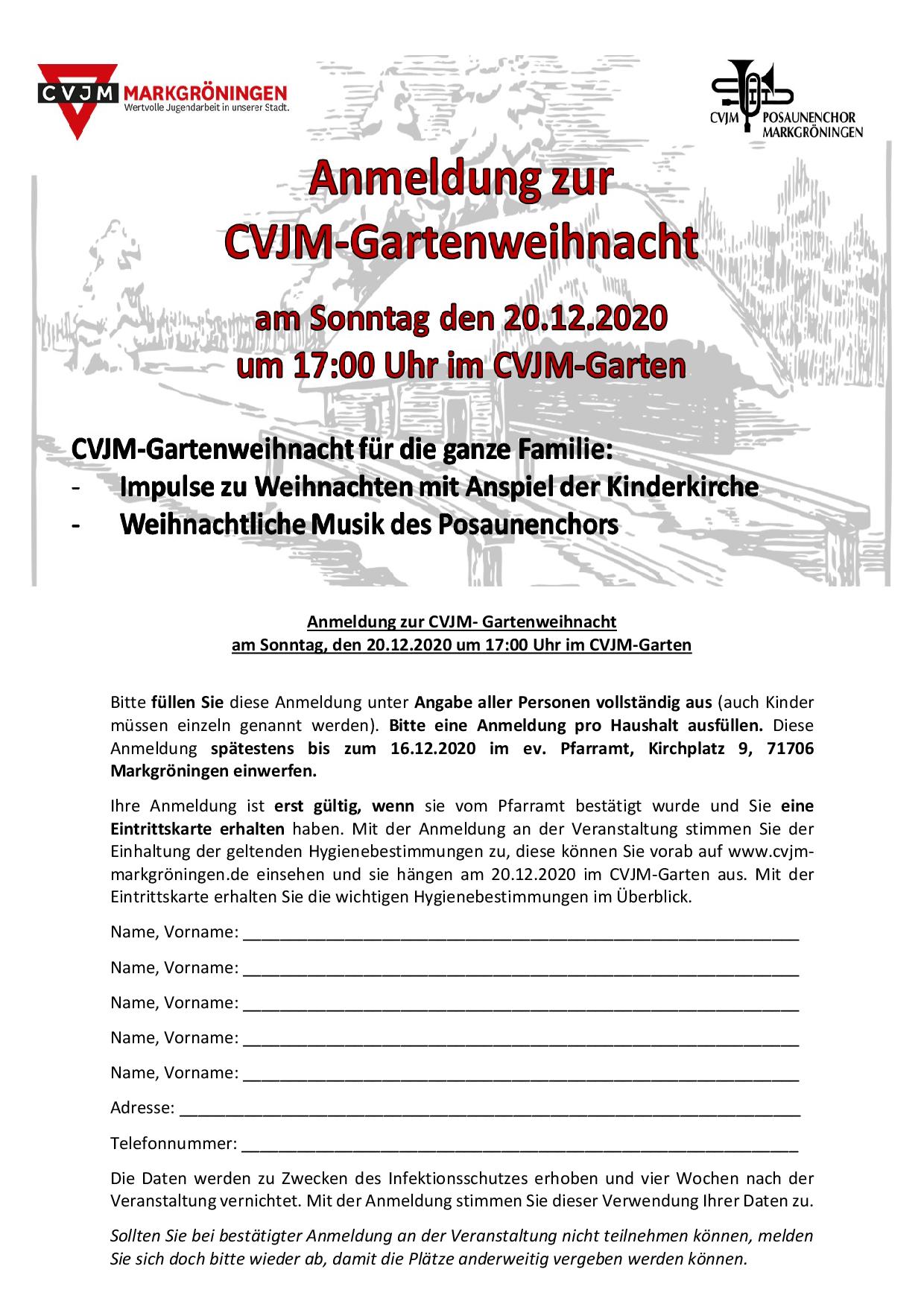 CVJM MARKGRÖNINGEN
Wertvolle Jugendarbeit in unserer Stadt.

CVJM POSAUNENCHOR MARKGRÖNINGEN

Anmeldung zur CVJM-Gartenweihnacht

am Sonntag den 20.12.2020
um 17:00 Uhr im CVJM-Garten

CVJM-Gartenweihnacht für die ganze Familie:
- Impulse zu Weihnachten mit Anspiel der Kinderkirche
- Weihnachtliche Musik des Posaunenchors

Anmeldung zur CVJM- Gartenweihnacht
am Sonntag, den 20.12.2020 um 17:00 Uhr im CVJM-Garten

Bitte füllen Sie diese Anmeldung unter Angabe aller Personen vollständig aus (auch Kinder müssen einzeln genannt werden). Bitte eine Anmeldung pro Haushalt ausfüllen. Diese Anmeldung spätestens bis zum 16.12.2020 im ev. Pfarramt, Kirchplatz 9, 71706 Markgröningen einwerfen.

Ihre Anmeldung ist erst gültig, wenn sie vom Pfarramt bestätigt wurde und Sie eine Eintrittskarte erhalten haben. Mit der Anmeldung an der Veranstaltung stimmen Sie der Einhaltung der geltenden Hygienebestimmungen zu, diese können Sie vorab auf www.cvjm-markgröningen.de einsehen und sie hängen am 20.12.2020 im CVJM-Garten aus. Mit der Eintrittskarte erhalten Sie die wichtigen Hygienebestimmungen im Überblick.

Name, Vorname: ____________________

Name, Vorname: ____________________

Name, Vorname: ____________________

Name, Vorname: ____________________

Name, Vorname: ____________________

Adresse: ____________________

Telefonnummer: ____________________

Die Daten werden zu Zwecken des Infektionsschutzes erhoben und vier Wochen nach der Veranstaltung vernichtet. Mit der Anmeldung stimmen Sie dieser Verwendung Ihrer Daten zu.

Sollten Sie bei bestätigter Anmeldung an der Veranstaltung nicht teilnehmen können, melden Sie sich doch bitte wieder ab, damit die Plätze anderweitig vergeben werden können.